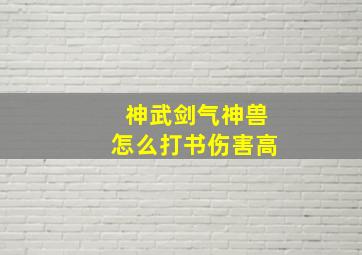 神武剑气神兽
怎么打书伤害高